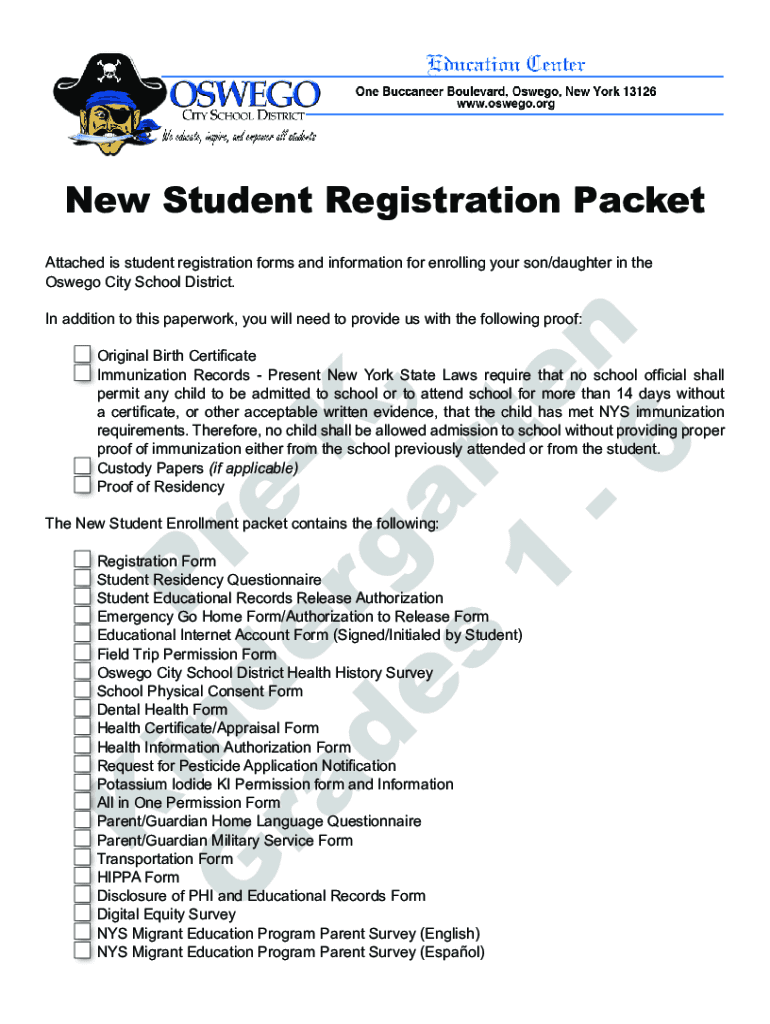 OSWEGO
CITY SCHOOL DISTRICT
We educate, inspire, and empower all students

Education Center
One Buccaneer Boulevard, Oswego, New York 13126
www.oswego.org

New Student Registration Packet

Attached is student registration forms and information for enrolling your son/daughter in the Oswego City School District.

In addition to this paperwork, you will need to provide us with the following proof:

Original Birth Certificate
Immunization Records - Present New York State Laws require that no school official shall permit any child to be admitted to school or to attend school for more than 14 days without a certificate, or other acceptable written evidence, that the child has met NYS immunization requirements. Therefore, no child shall be allowed admission to school without providing proper proof of immunization either from the school previously attended or from the student.
Custody Papers (if applicable)
Proof of Residency

The New Student Enrollment packet contains the following:

Registration Form
Student Residency Questionnaire
Student Educational Records Release Authorization
Emergency Go Home Form/Authorization to Release Form
Educational Internet Account Form (Signed/Initialed by Student)
Field Trip Permission Form
Oswego City School District Health History Survey
School Physical Consent Form
Dental Health Form
Health Certificate/Appraisal Form
Health Information Authorization Form
Request for Pesticide Application Notification
Potassium Iodide KI Permission form and Information
All in One Permission Form
Parent/Guardian Home Language Questionnaire
Parent/Guardian Military Service Form
Transportation Form
HIPPA Form
Disclosure of PHI and Educational Records Form
Digital Equity Survey
NYS Migrant Education Program Parent Survey (English)
NYS Migrant Education Program Parent Survey (Español)

Pre-Kindergarten Grades 1 - 6